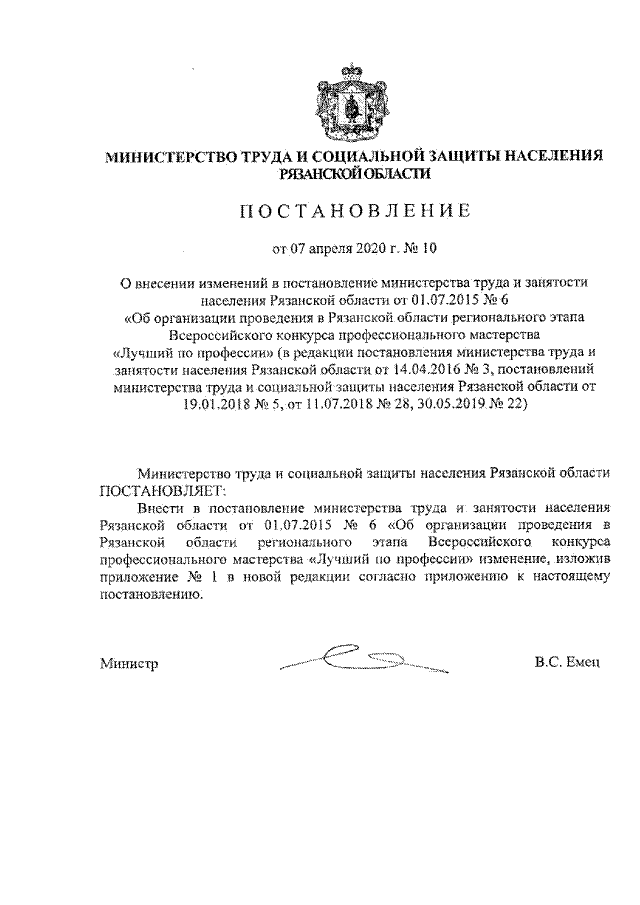 МИНИСТЕРСТВО ТРУДА И СОЦИАЛЬНОЙ ЗАЩИТЫ НАСЕЛЕНИЯ РЯЗАНСКОЙ ОБЛАСТИ

ПОСТАНОВЛЕНИЕ

от 07 апреля 2020 г. № 10

О внесении изменений в постановление министерства труда и занятости населения Рязанской области от 01.07.2015 № 6 «Об организации проведения в Рязанской области регионального этапа Всероссийского конкурса профессионального мастерства «Лучший по профессии» (в редакции постановления министерства труда и занятости населения Рязанской области от 14.04.2016 № 3, постановлений министерства труда и социальной защиты населения Рязанской области от 19.01.2018 № 5, от 11.07.2018 № 28, 30.05.2019 № 22)

Министерство труда и социальной защиты населения Рязанской области ПОСТАНОВЛЯЕТ:

Внести в постановление министерства труда и занятости населения Рязанской области от 01.07.2015 № 6 «Об организации проведения в Рязанской области регионального этапа Всероссийского конкурса профессионального мастерства «Лучший по профессии» изменение, изложив приложение № 1 в новой редакции согласно приложению к настоящему постановлению.

Министр В.С. Емец